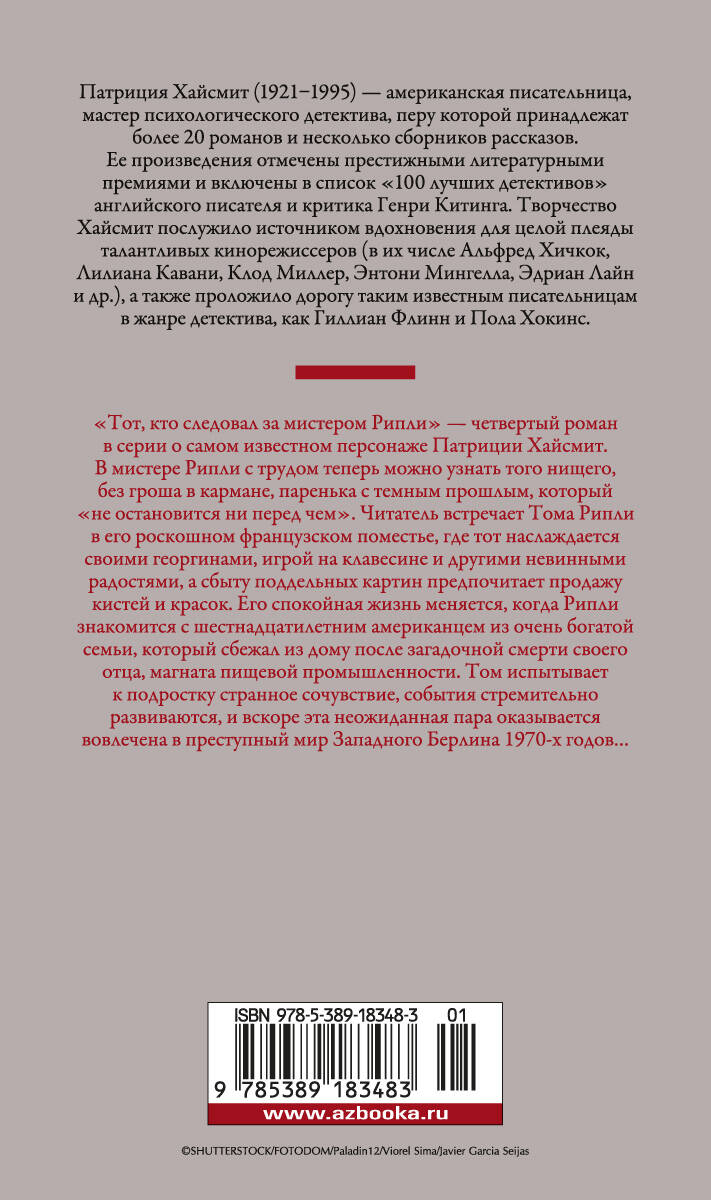 Патриция Хайсмит (1921–1995) — американская писательница, мастер психологического детектива, перу которой принадлежат более 20 романов и несколько сборников рассказов. Ее произведения отмечены престижными литературными премиями и включены в список «100 лучших детективов» английского писателя и критика Генри Китинга. Творчество Хайсмит послужило источником вдохновения для целой плеяды талантливых кинорежиссеров (в их числе Альфред Хичкок, Лилиана Кавани, Клод Миллер, Энтони Мингелла, Эдриан Лайн и др.), а также проложило дорогу таким известным писательницам в жанре детектива, как Гиллиан Флинн и Пола Хокинс.

«Тот, кто следовал за мистером Рипли» — четвертый роман в серии о самом известном персонаже Патриции Хайсмит. В мистере Рипли с трудом теперь можно узнать того нищего, без гроша в кармане, паренька с темным прошлым, который «не остановится ни перед чем». Читатель встречает Тома Рипли в его роскошном французском поместье, где тот наслаждается своими георгинами, игрой на клавесине и другими невинными радостями, а сбыту поддельных картин предпочитает продажу кистей и красок. Его спокойная жизнь меняется, когда Рипли знакомится с шестнадцатилетним американцем из очень богатой семьи, который сбежал из дому после загадочной смерти своего отца, магната пищевой промышленности. Том испытывает к подростку странное сочувствие, события стремительно развиваются, и вскоре эта неожиданная пара оказывается вовлечена в преступный мир Западного Берлина 1970-х годов…

ISBN 978-5-389-18348-3 01

9 785389 183483

www.azbooka.ru

©SHUTTERSTOCK/FOTODOM/Paladin12/Viorel Sima/Javier Garcia Seijas